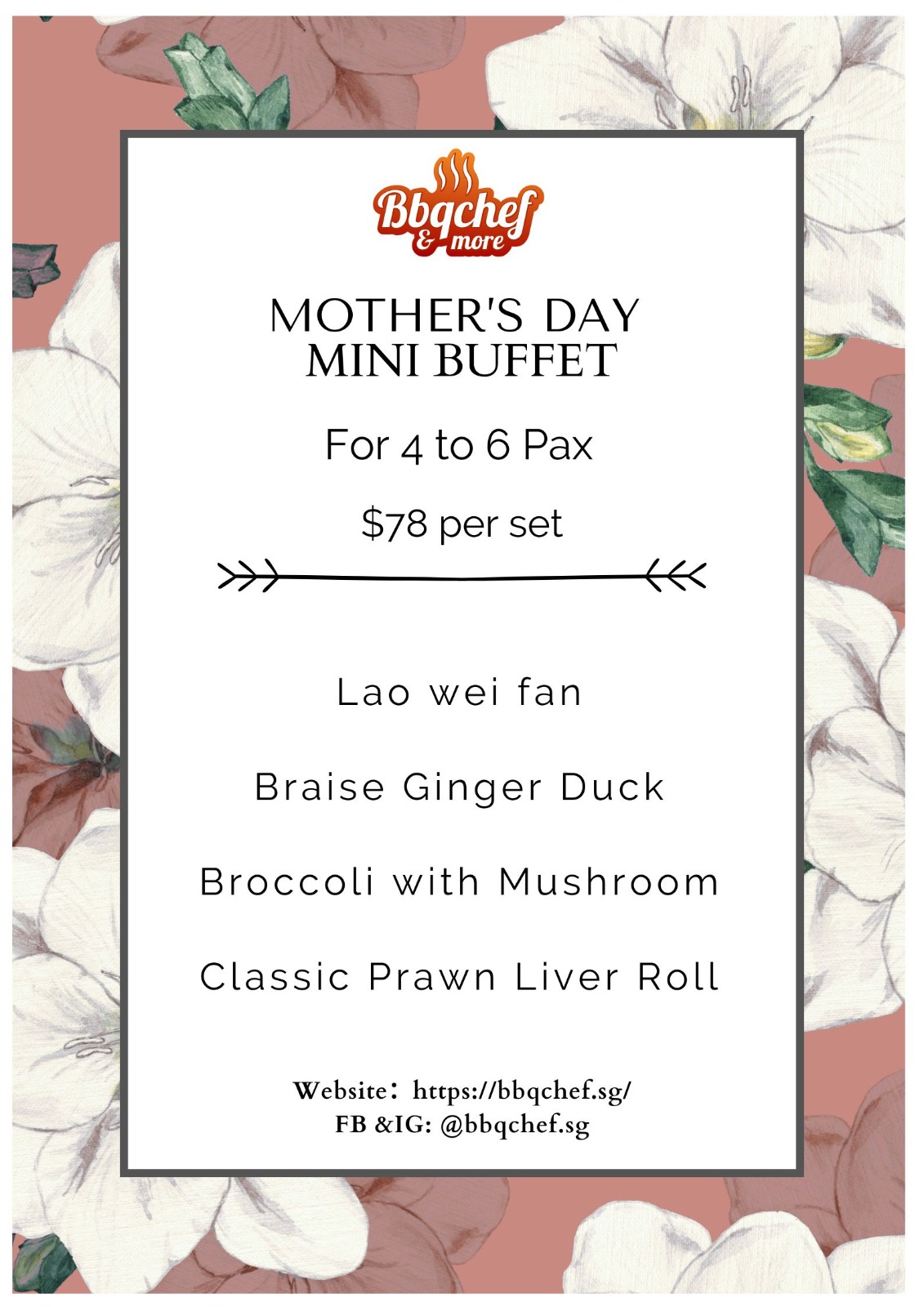 Bbqchef & more

MOTHER'S DAY MINI BUFFET

For 4 to 6 Pax

$78 per set

Lao wei fan

Braise Ginger Duck

Broccoli with Mushroom

Classic Prawn Liver Roll

Website： https://bbqchef.sg/
FB &IG: @bbqchef.sg